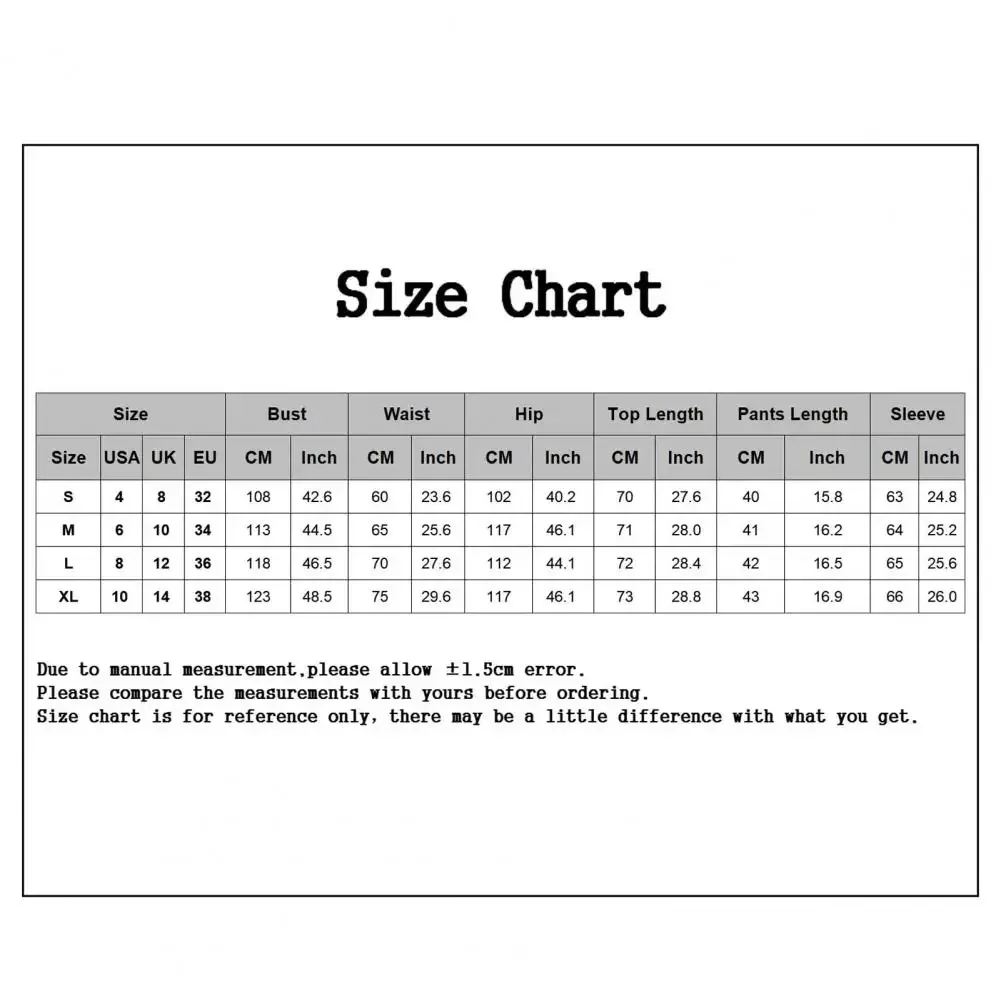 Size Chart

| Size | | | | Bust | | Waist | | Hip | | Top Length | | Pants Length | | Sleeve | |
|---|---|---|---|---|---|---|---|---|---|---|---|---|---|---|---|
| Size | USA | UK | EU | CM | Inch | CM | Inch | CM | Inch | CM | Inch | CM | Inch | CM | Inch |
| S | 4 | 8 | 32 | 108 | 42.6 | 60 | 23.6 | 102 | 40.2 | 70 | 27.6 | 40 | 15.8 | 63 | 24.8 |
| M | 6 | 10 | 34 | 113 | 44.5 | 65 | 25.6 | 117 | 46.1 | 71 | 28.0 | 41 | 16.2 | 64 | 25.2 |
| L | 8 | 12 | 36 | 118 | 46.5 | 70 | 27.6 | 112 | 44.1 | 72 | 28.4 | 42 | 16.5 | 65 | 25.6 |
| XL | 10 | 14 | 38 | 123 | 48.5 | 75 | 29.6 | 117 | 46.1 | 73 | 28.8 | 43 | 16.9 | 66 | 26.0 |

Due to manual measurement,please allow ±1.5cm error.
Please compare the measurements with yours before ordering.
Size chart is for reference only, there may be a little difference with what you get.